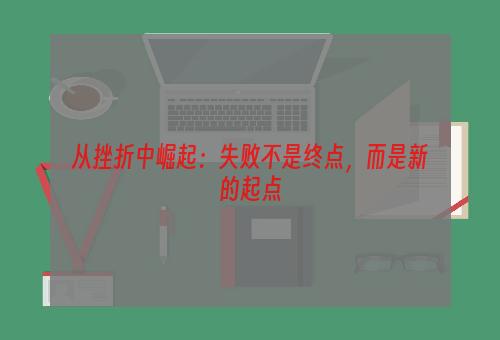 从挫折中崛起：失败不是终点，而是新的起点